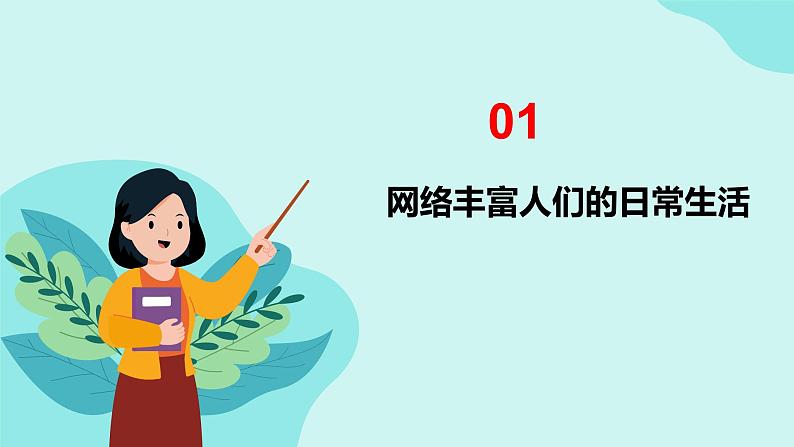 01

网络丰富人们的日常生活